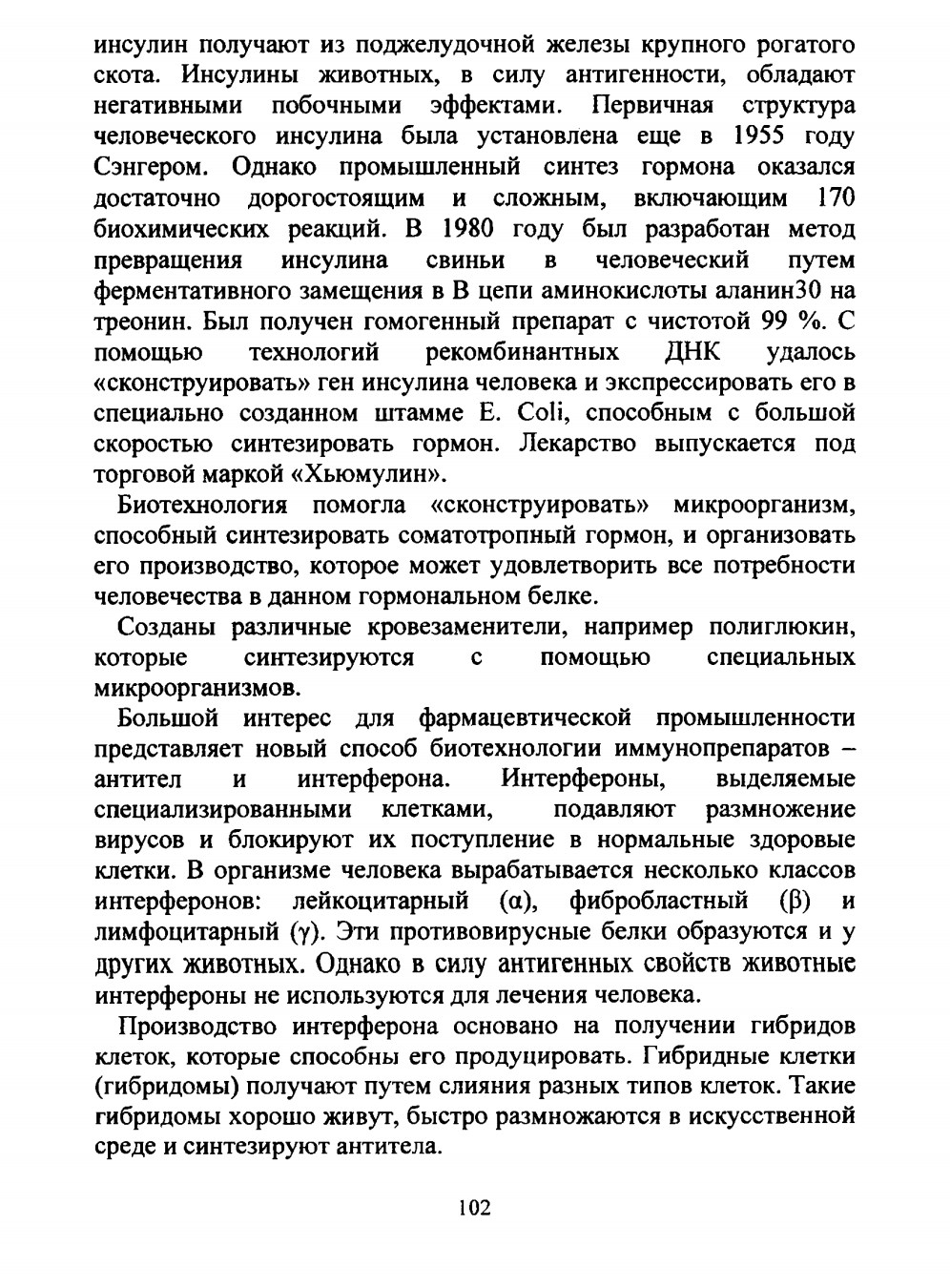 инсулин получают из поджелудочной железы крупного рогатого скота. Инсулины животных, в силу антигенности, обладают негативными побочными эффектами. Первичная структура человеческого инсулина была установлена еще в 1955 году Сэнгером. Однако промышленный синтез гормона оказался достаточно дорогостоящим и сложным, включающим 170 биохимических реакций. В 1980 году был разработан метод превращения инсулина свиньи в человеческий путем ферментативного замещения в В цепи аминокислоты аланин30 на треонин. Был получен гомогенный препарат с чистотой 99 %. С помощью технологий рекомбинантных ДНК удалось «сконструировать» ген инсулина человека и экспрессировать его в специально созданном штамме E. Coli, способным с большой скоростью синтезировать гормон. Лекарство выпускается под торговой маркой «Хьюмулин».

Биотехнология помогла «сконструировать» микроорганизм, способный синтезировать соматотропный гормон, и организовать его производство, которое может удовлетворить все потребности человечества в данном гормональном белке.

Созданы различные кровезаменители, например полиглюкин, которые синтезируются с помощью специальных микроорганизмов.

Большой интерес для фармацевтической промышленности представляет новый способ биотехнологии иммунопрепаратов – антител и интерферона. Интерфероны, выделяемые специализированными клетками, подавляют размножение вирусов и блокируют их поступление в нормальные здоровые клетки. В организме человека вырабатывается несколько классов интерферонов: лейкоцитарный (α), фибробластный (β) и лимфоцитарный (γ). Эти противовирусные белки образуются и у других животных. Однако в силу антигенных свойств животные интерфероны не используются для лечения человека.

Производство интерферона основано на получении гибридов клеток, которые способны его продуцировать. Гибридные клетки (гибридомы) получают путем слияния разных типов клеток. Такие гибридомы хорошо живут, быстро размножаются в искусственной среде и синтезируют антитела.

102